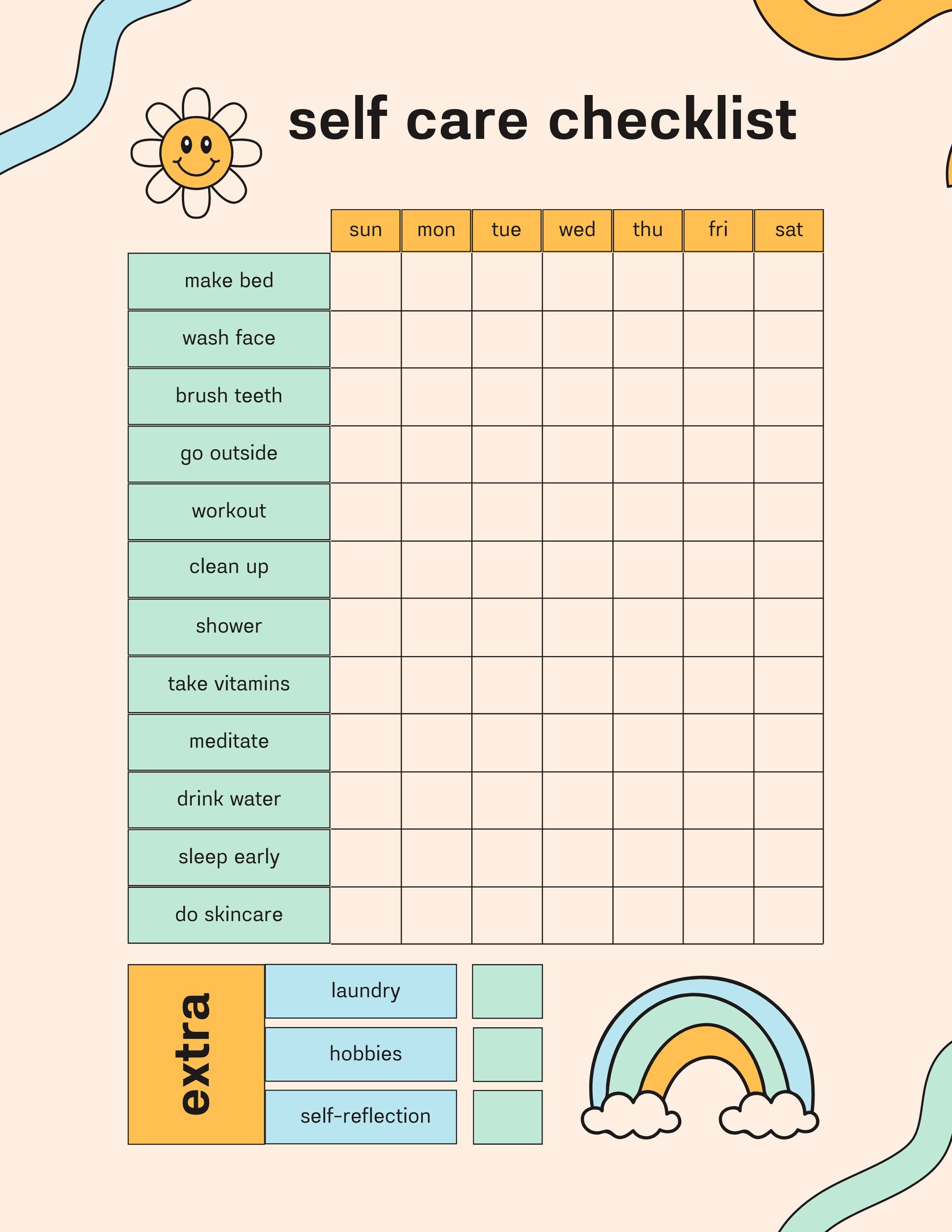 self care checklist

| | sun | mon | tue | wed | thu | fri | sat |
|---|---|---|---|---|---|---|---|
| make bed | | | | | | | |
| wash face | | | | | | | |
| brush teeth | | | | | | | |
| go outside | | | | | | | |
| workout | | | | | | | |
| clean up | | | | | | | |
| shower | | | | | | | |
| take vitamins | | | | | | | |
| meditate | | | | | | | |
| drink water | | | | | | | |
| sleep early | | | | | | | |
| do skincare | | | | | | | |

extra

laundry

hobbies

self-reflection